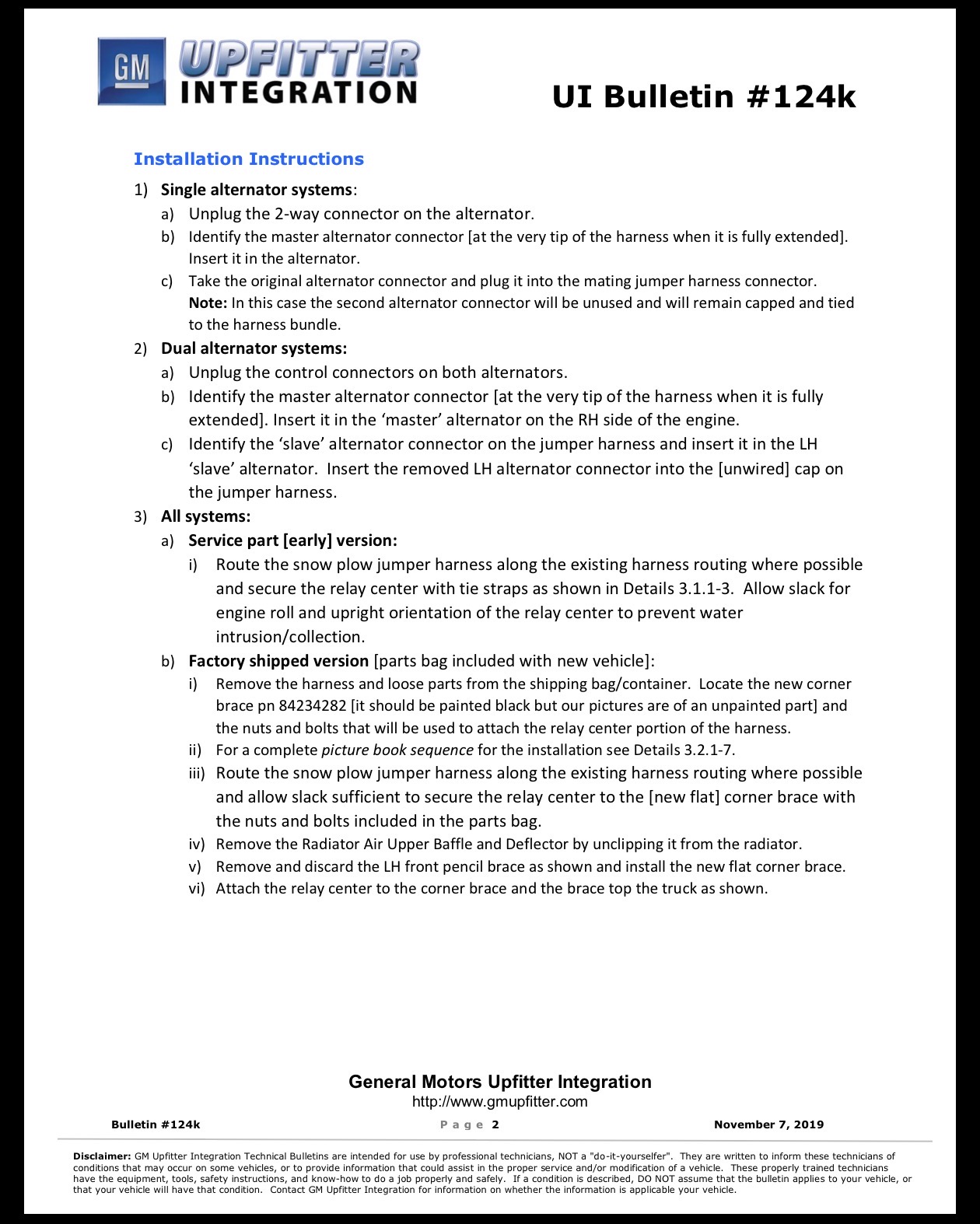 GM UPFITTER INTEGRATION

UI Bulletin #124k

Installation Instructions

1) Single alternator systems:

a) Unplug the 2-way connector on the alternator.

b) Identify the master alternator connector [at the very tip of the harness when it is fully extended]. Insert it in the alternator.

c) Take the original alternator connector and plug it into the mating jumper harness connector. Note: In this case the second alternator connector will be unused and will remain capped and tied to the harness bundle.

2) Dual alternator systems:

a) Unplug the control connectors on both alternators.

b) Identify the master alternator connector [at the very tip of the harness when it is fully extended]. Insert it in the 'master' alternator on the RH side of the engine.

c) Identify the 'slave' alternator connector on the jumper harness and insert it in the LH 'slave' alternator. Insert the removed LH alternator connector into the [unwired] cap on the jumper harness.

3) All systems:

a) Service part [early] version:

i) Route the snow plow jumper harness along the existing harness routing where possible and secure the relay center with tie straps as shown in Details 3.1.1-3. Allow slack for engine roll and upright orientation of the relay center to prevent water intrusion/collection.

b) Factory shipped version [parts bag included with new vehicle]:

i) Remove the harness and loose parts from the shipping bag/container. Locate the new corner brace pn 84234282 [it should be painted black but our pictures are of an unpainted part] and the nuts and bolts that will be used to attach the relay center portion of the harness.

ii) For a complete picture book sequence for the installation see Details 3.2.1-7.

iii) Route the snow plow jumper harness along the existing harness routing where possible and allow slack sufficient to secure the relay center to the [new flat] corner brace with the nuts and bolts included in the parts bag.

iv) Remove the Radiator Air Upper Baffle and Deflector by unclipping it from the radiator.

v) Remove and discard the LH front pencil brace as shown and install the new flat corner brace.

vi) Attach the relay center to the corner brace and the brace top the truck as shown.

General Motors Upfitter Integration
http://www.gmupfitter.com

Bulletin #124k Page 2 November 7, 2019

Disclaimer: GM Upfitter Integration Technical Bulletins are intended for use by professional technicians, NOT a "do-it-yourselfer". They are written to inform these technicians of conditions that may occur on some vehicles, or to provide information that could assist in the proper service and/or modification of a vehicle. These properly trained technicians have the equipment, tools, safety instructions, and know-how to do a job properly and safely. If a condition is described, DO NOT assume that the bulletin applies to your vehicle, or that your vehicle will have that condition. Contact GM Upfitter Integration for information on whether the information is applicable your vehicle.